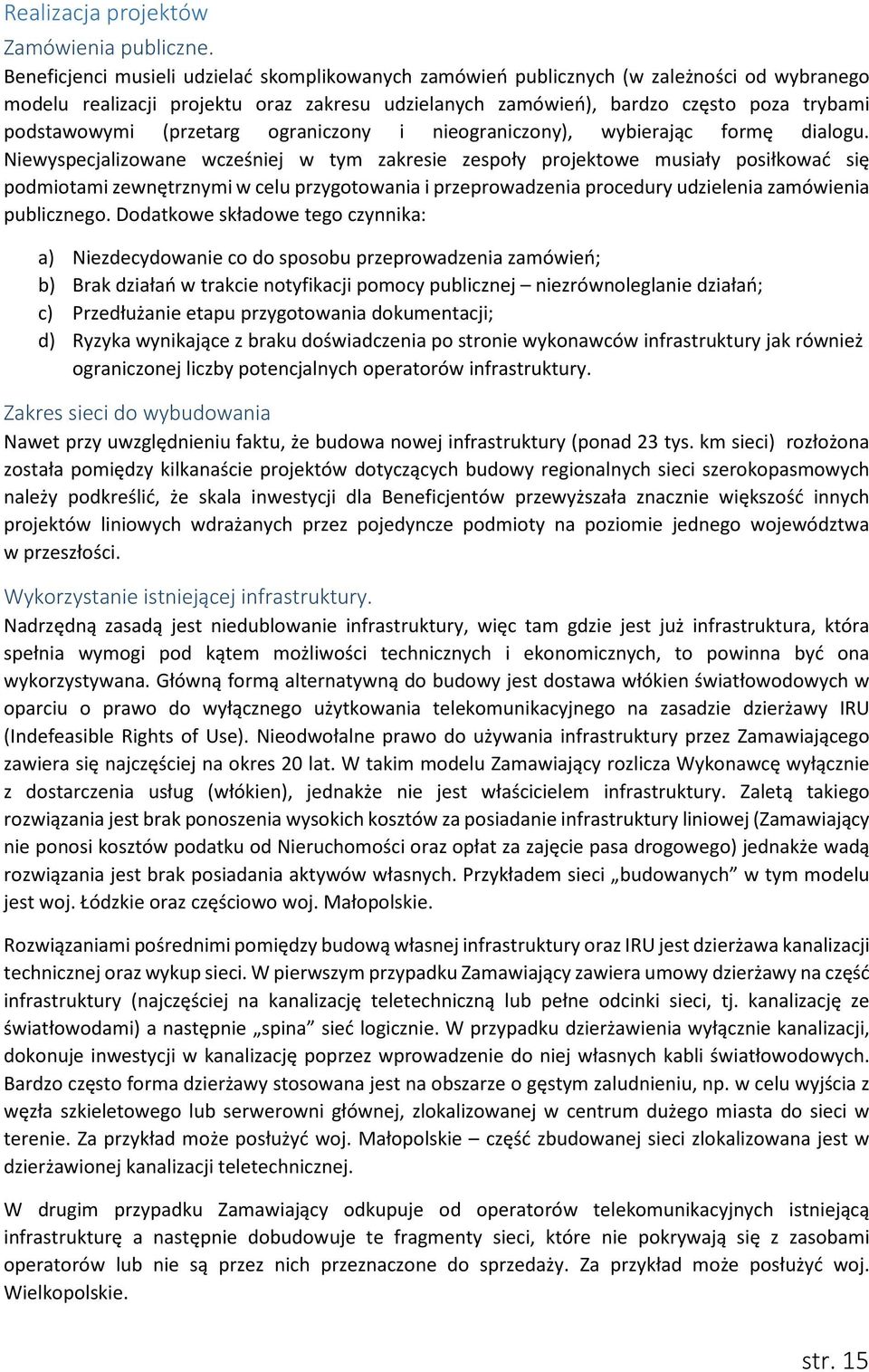 Realizacja projektów

Zamówienia publiczne.

Beneficjenci musieli udzielać skomplikowanych zamówień publicznych (w zależności od wybranego modelu realizacji projektu oraz zakresu udzielanych zamówień), bardzo często poza trybami podstawowymi (przetarg ograniczony i nieograniczony), wybierając formę dialogu. Niewyspecjalizowane wcześniej w tym zakresie zespoły projektowe musiały posiłkować się podmiotami zewnętrznymi w celu przygotowania i przeprowadzenia procedury udzielenia zamówienia publicznego. Dodatkowe składowe tego czynnika:

a) Niezdecydowanie co do sposobu przeprowadzenia zamówień;
b) Brak działań w trakcie notyfikacji pomocy publicznej – niezrównoleglanie działań;
c) Przedłużanie etapu przygotowania dokumentacji;
d) Ryzyka wynikające z braku doświadczenia po stronie wykonawców infrastruktury jak również ograniczonej liczby potencjalnych operatorów infrastruktury.

Zakres sieci do wybudowania

Nawet przy uwzględnieniu faktu, że budowa nowej infrastruktury (ponad 23 tys. km sieci) rozłożona została pomiędzy kilkanaście projektów dotyczących budowy regionalnych sieci szerokopasmowych należy podkreślić, że skala inwestycji dla Beneficjentów przewyższała znacznie większość innych projektów liniowych wdrażanych przez pojedyncze podmioty na poziomie jednego województwa w przeszłości.

Wykorzystanie istniejącej infrastruktury.

Nadrzędną zasadą jest niedublowanie infrastruktury, więc tam gdzie jest już infrastruktura, która spełnia wymogi pod kątem możliwości technicznych i ekonomicznych, to powinna być ona wykorzystywana. Główną formą alternatywną do budowy jest dostawa włókien światłowodowych w oparciu o prawo do wyłącznego użytkowania telekomunikacyjnego na zasadzie dzierżawy IRU (Indefeasible Rights of Use). Nieodwołalne prawo do używania infrastruktury przez Zamawiającego zawiera się najczęściej na okres 20 lat. W takim modelu Zamawiający rozlicza Wykonawcę wyłącznie z dostarczenia usług (włókien), jednakże nie jest właścicielem infrastruktury. Zaletą takiego rozwiązania jest brak ponoszenia wysokich kosztów za posiadanie infrastruktury liniowej (Zamawiający nie ponosi kosztów podatku od Nieruchomości oraz opłat za zajęcie pasa drogowego) jednakże wadą rozwiązania jest brak posiadania aktywów własnych. Przykładem sieci „budowanych” w tym modelu jest woj. Łódzkie oraz częściowo woj. Małopolskie.

Rozwiązaniami pośrednimi pomiędzy budową własnej infrastruktury oraz IRU jest dzierżawa kanalizacji technicznej oraz wykup sieci. W pierwszym przypadku Zamawiający zawiera umowy dzierżawy na część infrastruktury (najczęściej na kanalizację teletechniczną lub pełne odcinki sieci, tj. kanalizację ze światłowodami) a następnie „spina” sieć logicznie. W przypadku dzierżawienia wyłącznie kanalizacji, dokonuje inwestycji w kanalizację poprzez wprowadzenie do niej własnych kabli światłowodowych. Bardzo często forma dzierżawy stosowana jest na obszarze o gęstym zaludnieniu, np. w celu wyjścia z węzła szkieletowego lub serwerowni głównej, zlokalizowanej w centrum dużego miasta do sieci w terenie. Za przykład może posłużyć woj. Małopolskie – część zbudowanej sieci zlokalizowana jest w dzierżawionej kanalizacji teletechnicznej.

W drugim przypadku Zamawiający odkupuje od operatorów telekomunikacyjnych istniejącą infrastrukturę a następnie dobudowuje te fragmenty sieci, które nie pokrywają się z zasobami operatorów lub nie są przez nich przeznaczone do sprzedaży. Za przykład może posłużyć woj. Wielkopolskie.

str. 15